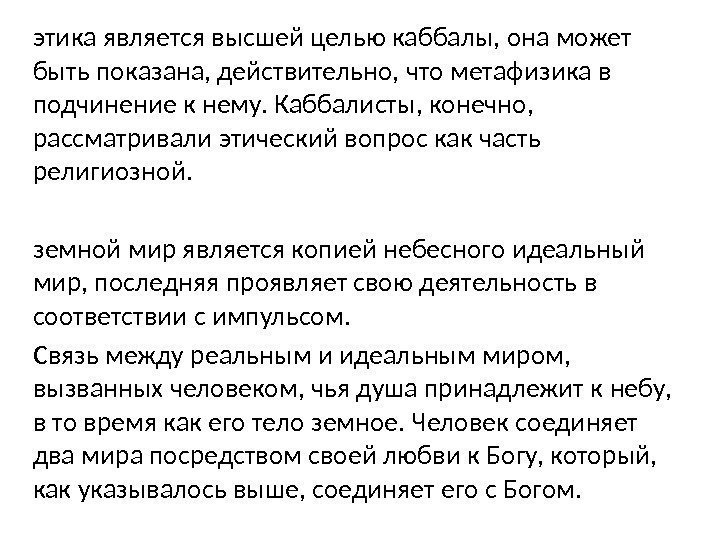 этика является высшей целью каббалы, она может быть показана, действительно, что метафизика в подчинение к нему. Каббалисты, конечно, рассматривали этический вопрос как часть религиозной.

земной мир является копией небесного идеальный мир, последняя проявляет свою деятельность в соответствии с импульсом.

Связь между реальным и идеальным миром, вызванных человеком, чья душа принадлежит к небу, в то время как его тело земное. Человек соединяет два мира посредством своей любви к Богу, который, как указывалось выше, соединяет его с Богом.